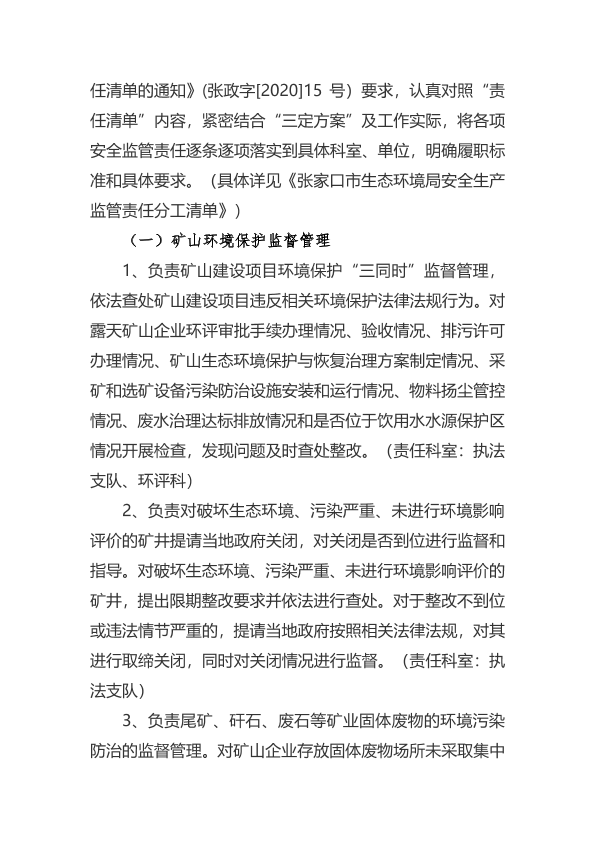 任清单的通知》(张政字[2020]15 号）要求，认真对照“责任清单”内容，紧密结合“三定方案”及工作实际，将各项安全监管责任逐条逐项落实到具体科室、单位，明确履职标准和具体要求。（具体详见《张家口市生态环境局安全生产监管责任分工清单》）

（一）矿山环境保护监督管理

1、负责矿山建设项目环境保护“三同时”监督管理，依法查处矿山建设项目违反相关环境保护法律法规行为。对露天矿山企业环评审批手续办理情况、验收情况、排污许可办理情况、矿山生态环境保护与恢复治理方案制定情况、采矿和选矿设备污染防治设施安装和运行情况、物料扬尘管控情况、废水治理达标排放情况和是否位于饮用水水源保护区情况开展检查，发现问题及时查处整改。（责任科室：执法支队、环评科）

2、负责对破坏生态环境、污染严重、未进行环境影响评价的矿井提请当地政府关闭，对关闭是否到位进行监督和指导。对破坏生态环境、污染严重、未进行环境影响评价的矿井，提出限期整改要求并依法进行查处。对于整改不到位或违法情节严重的，提请当地政府按照相关法律法规，对其进行取缔关闭，同时对关闭情况进行监督。（责任科室：执法支队）

3、负责尾矿、矸石、废石等矿业固体废物的环境污染防治的监督管理。对矿山企业存放固体废物场所未采取集中